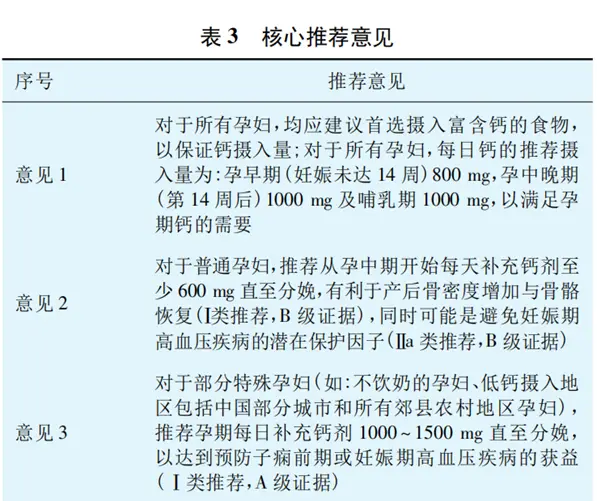 表 3　核心推荐意见

| 序号 | 推荐意见 |
|---|---|
| 意见 1 | 对于所有孕妇，均应建议首选摄入富含钙的食物，以保证钙摄入量；对于所有孕妇，每日钙的推荐摄入量为：孕早期（妊娠未达 14 周）800 mg，孕中晚期（第 14 周后）1000 mg 及哺乳期 1000 mg，以满足孕期钙的需要 |
| 意见 2 | 对于普通孕妇，推荐从孕中期开始每天补充钙剂至少 600 mg 直至分娩，有利于产后骨密度增加与骨骼恢复（Ⅰ类推荐，B 级证据），同时可能是避免妊娠期高血压疾病的潜在保护因子（Ⅱa 类推荐，B 级证据） |
| 意见 3 | 对于部分特殊孕妇（如：不饮奶的孕妇、低钙摄入地区包括中国部分城市和所有郊县农村地区孕妇），推荐孕期每日补充钙剂 1000～1500 mg 直至分娩，以达到预防子痫前期或妊娠期高血压疾病的获益（Ⅰ类推荐，A 级证据） |